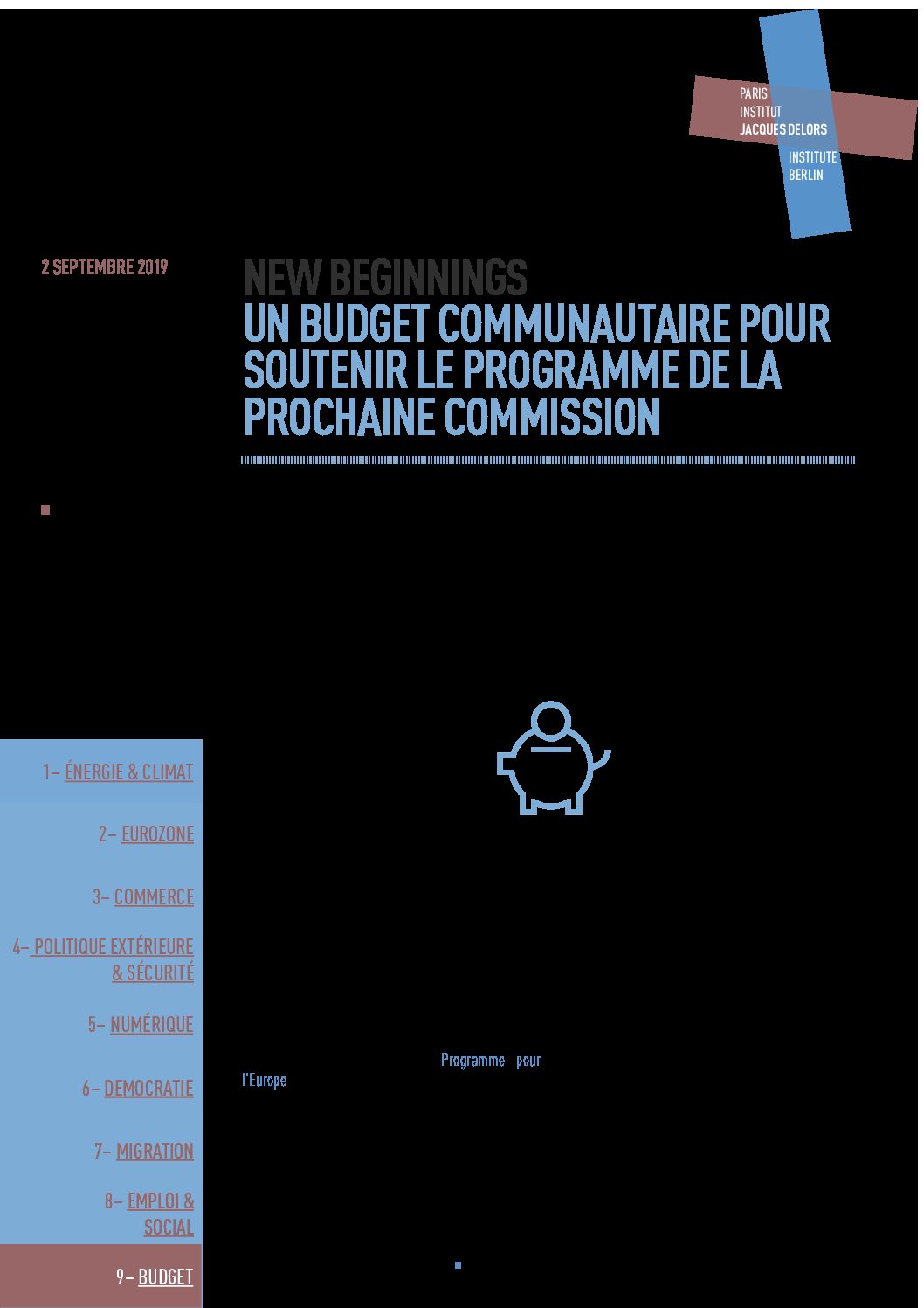 PARIS
INSTITUT
JACQUES DELORS
INSTITUTE
BERLIN

2 SEPTEMBRE 2019

NEW BEGINNINGS
UN BUDGET COMMUNAUTAIRE POUR SOUTENIR LE PROGRAMME DE LA PROCHAINE COMMISSION

1– ÉNERGIE & CLIMAT

2– EUROZONE

3– COMMERCE

4– POLITIQUE EXTÉRIEURE & SÉCURITÉ

5– NUMÉRIQUE

6– DEMOCRATIE

7– MIGRATION

8– EMPLOI & SOCIAL

9– BUDGET

Programme pour l'Europe